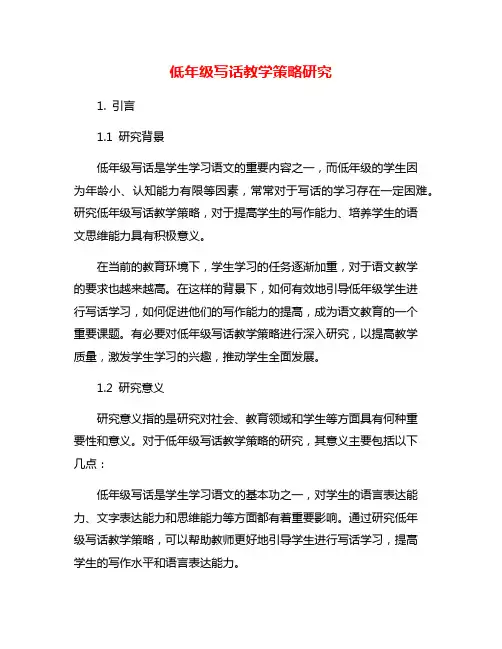 低年级写话教学策略研究

1. 引言

1.1 研究背景

低年级写话是学生学习语文的重要内容之一，而低年级的学生因为年龄小、认知能力有限等因素，常常对于写话的学习存在一定困难。研究低年级写话教学策略，对于提高学生的写作能力、培养学生的语文思维能力具有积极意义。

在当前的教育环境下，学生学习的任务逐渐加重，对于语文教学的要求也越来越高。在这样的背景下，如何有效地引导低年级学生进行写话学习，如何促进他们的写作能力的提高，成为语文教育的一个重要课题。有必要对低年级写话教学策略进行深入研究，以提高教学质量，激发学生学习的兴趣，推动学生全面发展。

1.2 研究意义

研究意义指的是研究对社会、教育领域和学生等方面具有何种重要性和意义。对于低年级写话教学策略的研究，其意义主要包括以下几点：

低年级写话是学生学习语文的基本功之一，对学生的语言表达能力、文字表达能力和思维能力等方面都有着重要影响。通过研究低年级写话教学策略，可以帮助教师更好地引导学生进行写话学习，提高学生的写作水平和语言表达能力。